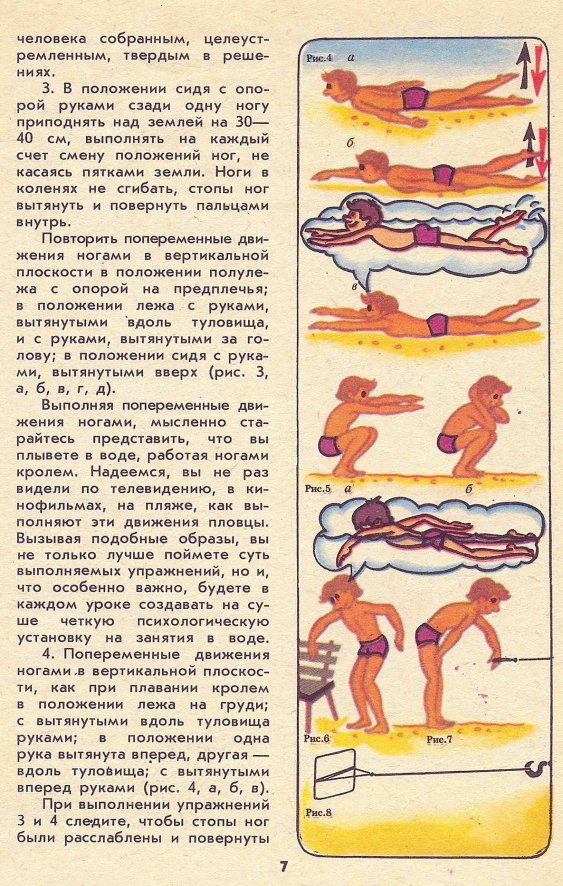 человека собранным, целеустремленным, твердым в решениях.

3. В положении сидя с опорой руками сзади одну ногу приподнять над землей на 30—40 см, выполнять на каждый счет смену положений ног, не касаясь пятками земли. Ноги в коленях не сгибать, стопы ног вытянуть и повернуть пальцами внутрь.

Повторить попеременные движения ногами в вертикальной плоскости в положении полулежа с опорой на предплечья; в положении лежа с руками, вытянутыми вдоль туловища, и с руками, вытянутыми за голову; в положении сидя с руками, вытянутыми вверх (рис. 3, а, б, в, г, д).

Выполняя попеременные движения ногами, мысленно старайтесь представить, что вы плывете в воде, работая ногами кролем. Надеемся, вы не раз видели по телевидению, в кинофильмах, на пляже, как выполняют эти движения пловцы. Вызывая подобные образы, вы не только лучше поймете суть выполняемых упражнений, но и, что особенно важно, будете в каждом уроке создавать на суше четкую психологическую установку на занятия в воде.

4. Попеременные движения ногами в вертикальной плоскости, как при плавании кролем в положении лежа на груди; с вытянутыми вдоль туловища руками; в положении одна рука вытянута вперед, другая — вдоль туловища; с вытянутыми вперед руками (рис. 4, а, б, в).

При выполнении упражнений 3 и 4 следите, чтобы стопы ног были расслаблены и повернуты

Рис.4 а

б

в

Рис.5 а

б

Рис.6

Рис.7

Рис.8

7